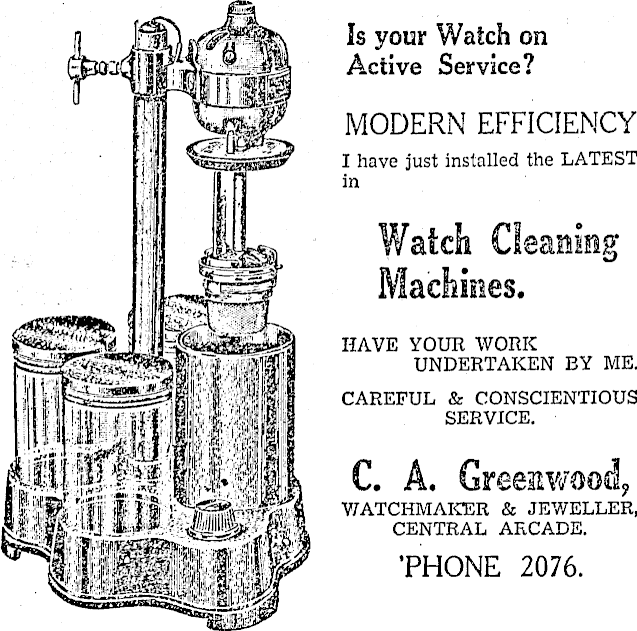 Is your Watch on Active Service?

MODERN EFFICIENCY

I have just installed the LATEST in

Watch Cleaning Machines.

HAVE YOUR WORK UNDERTAKEN BY ME.

CAREFUL & CONSCIENTIOUS SERVICE.

C. A. Greenwood,
WATCHMAKER & JEWELLER,
CENTRAL ARCADE.

'PHONE 2076.